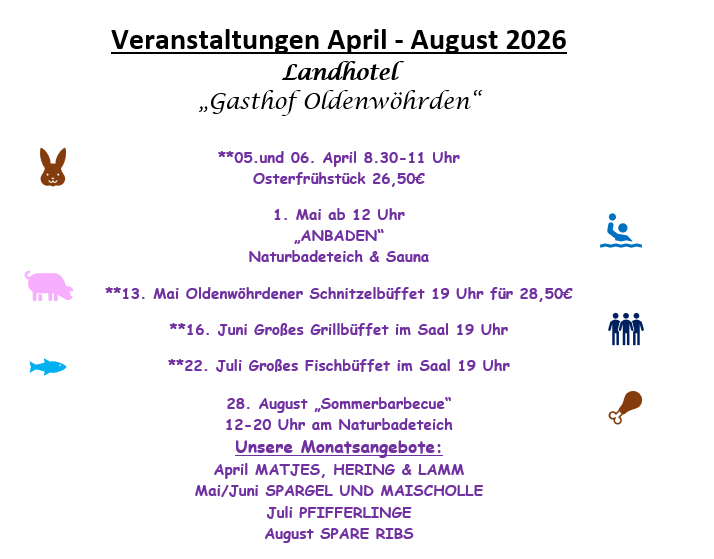 Veranstaltungen April - August 2026

Landhotel

„Gasthof Oldenwöhrden“

**05.und 06. April 8.30-11 Uhr
Osterfrühstück 26,50€

1. Mai ab 12 Uhr
„ANBADEN“
Naturbadeteich & Sauna

**13. Mai Oldenwöhrdener Schnitzelbüffet 19 Uhr für 28,50€

**16. Juni Großes Grillbüffet im Saal 19 Uhr

**22. Juli Großes Fischbüffet im Saal 19 Uhr

28. August „Sommerbarbecue“
12-20 Uhr am Naturbadeteich

Unsere Monatsangebote:
April MATJES, HERING & LAMM
Mai/Juni SPARGEL UND MAISCHOLLE
Juli PFIFFERLINGE
August SPARE RIBS